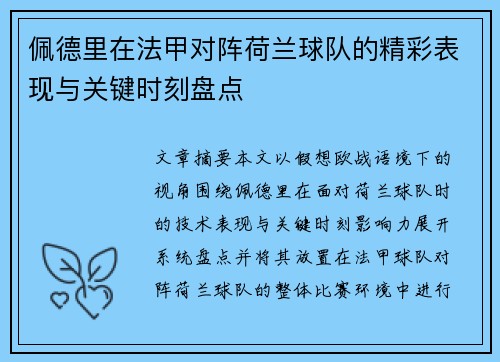 佩德里在法甲对阵荷兰球队的精彩表现与关键时刻盘点

文章摘要本文以假想欧战语境下的视角围绕佩德里在面对荷兰球队时的技术表现与关键时刻影响力展开系统盘点并将其放置在法甲球队对阵荷兰球队的整体比赛环境中进行